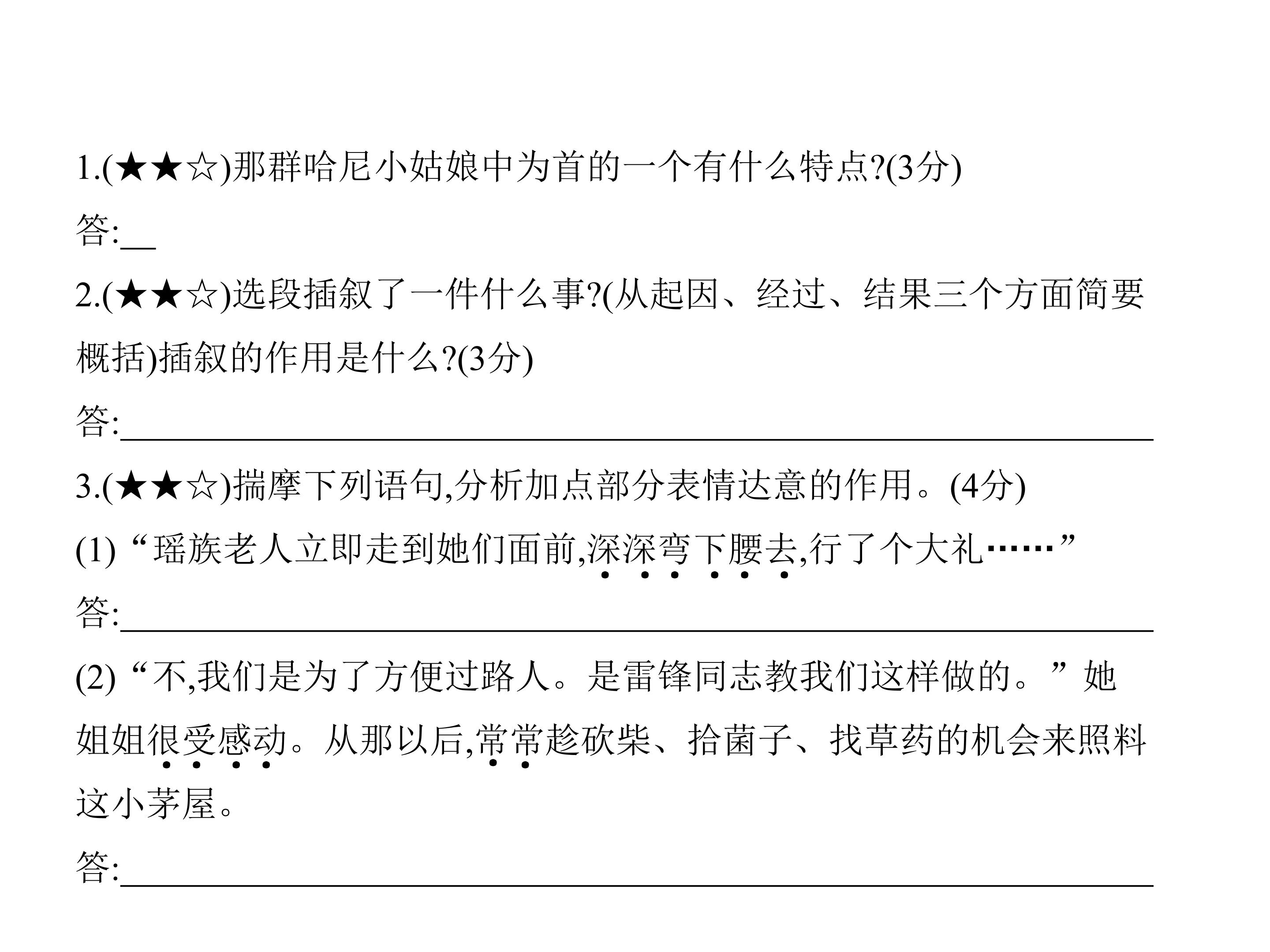 1.(★★☆)那群哈尼小姑娘中为首的一个有什么特点?(3分)

答:____

2.(★★☆)选段插叙了一件什么事?(从起因、经过、结果三个方面简要概括)插叙的作用是什么?(3分)

答:____

3.(★★☆)揣摩下列语句,分析加点部分表情达意的作用。(4分)

(1)“瑶族老人立即走到她们面前,深深弯下腰去,行了个大礼……”

答:____

(2)“不,我们是为了方便过路人。是雷锋同志教我们这样做的。”她姐姐很受感动。从那以后,常常趁砍柴、拾菌子、找草药的机会来照料这小茅屋。

答:____